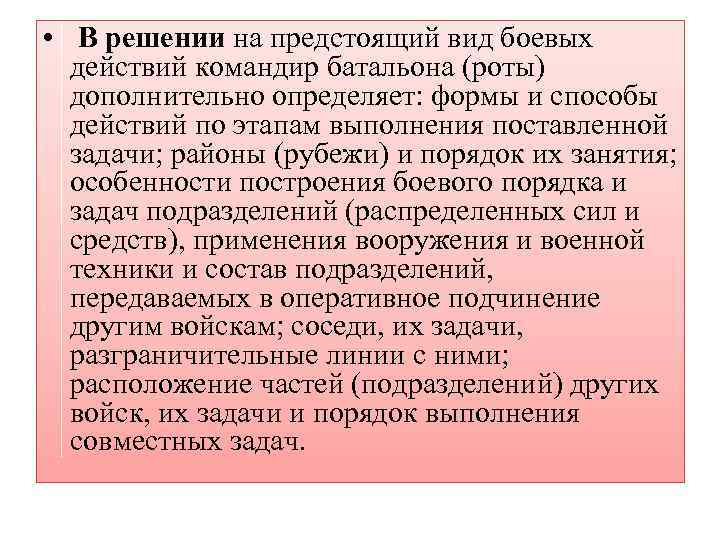 • В решении на предстоящий вид боевых действий командир батальона (роты) дополнительно определяет: формы и способы действий по этапам выполнения поставленной задачи; районы (рубежи) и порядок их занятия; особенности построения боевого порядка и задач подразделений (распределенных сил и средств), применения вооружения и военной техники и состав подразделений, передаваемых в оперативное подчинение другим войскам; соседи, их задачи, разграничительные линии с ними; расположение частей (подразделений) других войск, их задачи и порядок выполнения совместных задач.